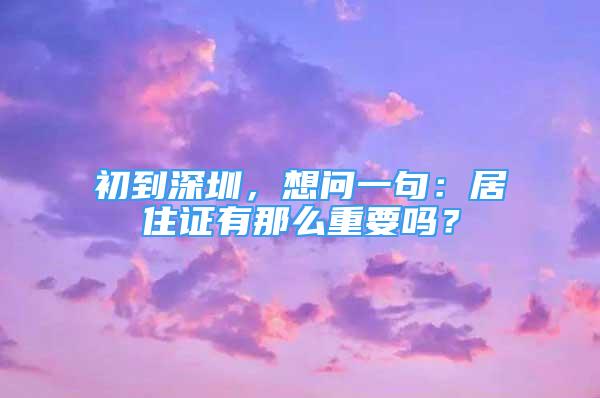 初到深圳，想问一句：居住证有那么重要吗？